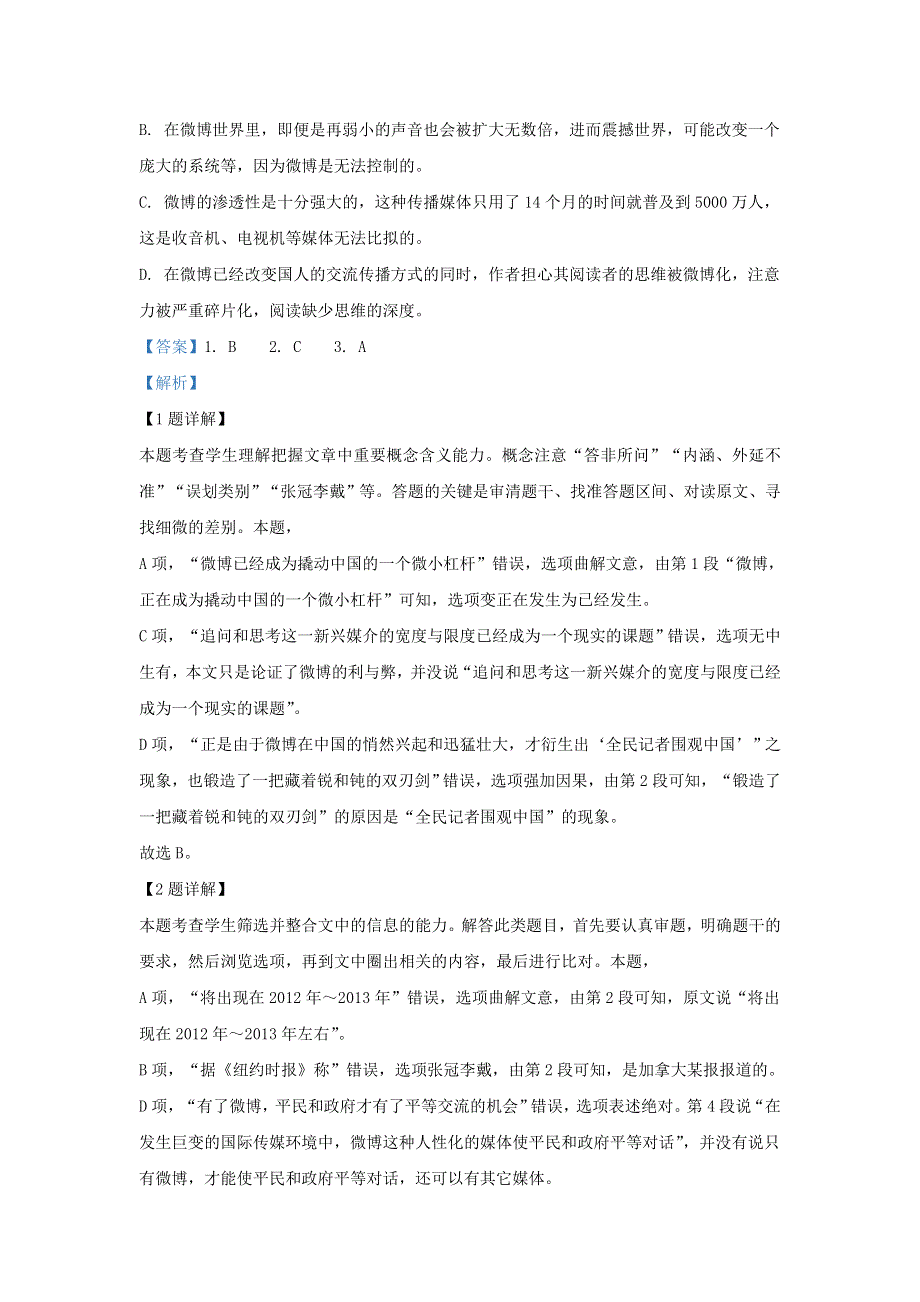 B. 在微博世界里，即便是再弱小的声音也会被扩大无数倍，进而震撼世界，可能改变一个庞大的系统等，因为微博是无法控制的。

C. 微博的渗透性是十分强大的，这种传播媒体只用了 14 个月的时间就普及到 5000 万人，这是收音机、电视机等媒体无法比拟的。

D. 在微博已经改变国人的交流传播方式的同时，作者担心其阅读者的思维被微博化，注意力被严重碎片化，阅读缺少思维的深度。

【答案】1. B　　2. C　　3. A

【解析】

【1 题详解】

本题考查学生理解把握文章中重要概念含义能力。概念注意“答非所问”“内涵、外延不准”“误划类别”“张冠李戴”等。答题的关键是审清题干、找准答题区间、对读原文、寻找细微的差别。本题，

A 项，“微博已经成为撬动中国的一个微小杠杆”错误，选项曲解文意，由第 1 段“微博，正在成为撬动中国的一个微小杠杆”可知，选项变正在发生为已经发生。

C 项，“追问和思考这一新兴媒介的宽度与限度已经成为一个现实的课题”错误，选项无中生有，本文只是论证了微博的利与弊，并没说“追问和思考这一新兴媒介的宽度与限度已经成为一个现实的课题”。

D 项，“正是由于微博在中国的悄然兴起和迅猛壮大，才衍生出‘全民记者围观中国’”之现象，也锻造了一把藏着锐和钝的双刃剑”错误，选项强加因果，由第 2 段可知，“锻造了一把藏着锐和钝的双刃剑”的原因是“全民记者围观中国”的现象。

故选 B。

【2 题详解】

本题考查学生筛选并整合文中的信息的能力。解答此类题目，首先要认真审题，明确题干的要求，然后浏览选项，再到文中圈出相关的内容，最后进行比对。本题，

A 项，“将出现在 2012 年～2013 年”错误，选项曲解文意，由第 2 段可知，原文说“将出现在 2012 年～2013 年左右”。

B 项，“据《纽约时报》称”错误，选项张冠李戴，由第 2 段可知，是加拿大某报报道的。

D 项，“有了微博，平民和政府才有了平等交流的机会”错误，选项表述绝对。第 4 段说“在发生巨变的国际传媒环境中，微博这种人性化的媒体使平民和政府平等对话”，并没有说只有微博，才能使平民和政府平等对话，还可以有其它媒体。